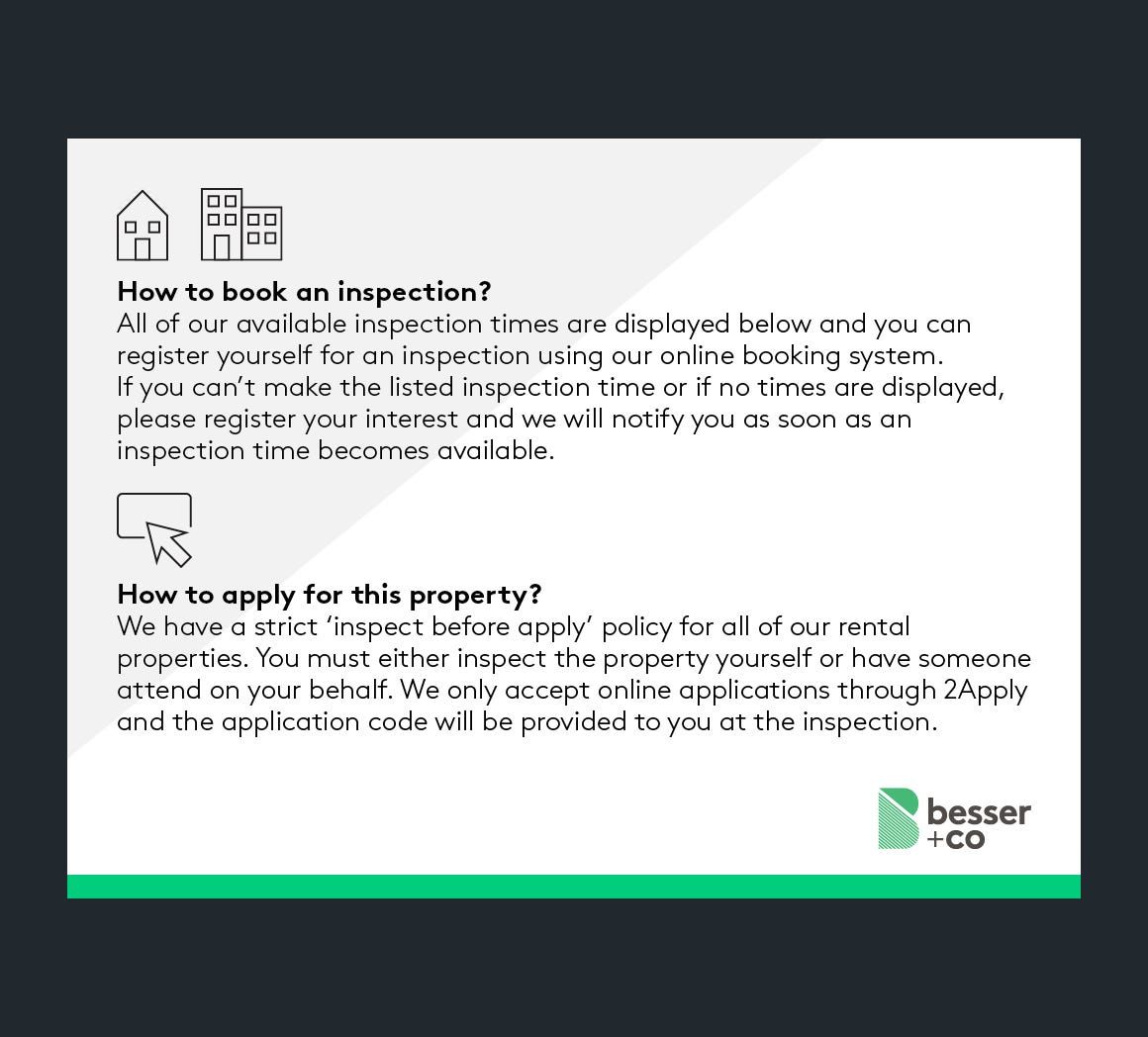 How to book an inspection?
All of our available inspection times are displayed below and you can register yourself for an inspection using our online booking system.
If you can't make the listed inspection time or if no times are displayed, please register your interest and we will notify you as soon as an inspection time becomes available.

How to apply for this property?
We have a strict 'inspect before apply' policy for all of our rental properties. You must either inspect the property yourself or have someone attend on your behalf. We only accept online applications through 2Apply and the application code will be provided to you at the inspection.

besser
+co